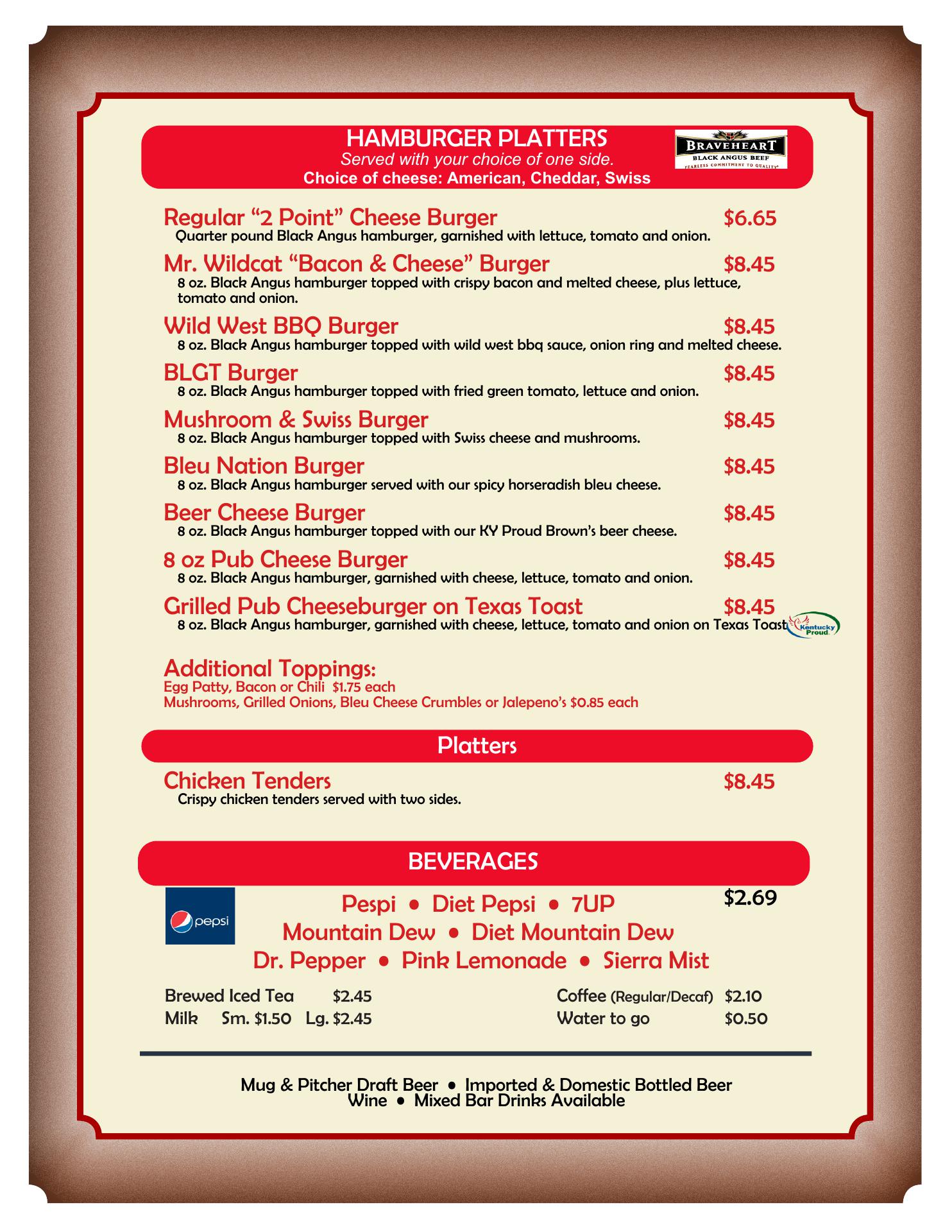 HAMBURGER PLATTERS
Served with your choice of one side.
Choice of cheese: American, Cheddar, Swiss

BRAVEHEART
BLACK ANGUS BEEF
FEARLESS COMMITMENT TO QUALITY

Regular “2 Point” Cheese Burger $6.65
Quarter pound Black Angus hamburger, garnished with lettuce, tomato and onion.

Mr. Wildcat “Bacon & Cheese” Burger $8.45
8 oz. Black Angus hamburger topped with crispy bacon and melted cheese, plus lettuce, tomato and onion.

Wild West BBQ Burger $8.45
8 oz. Black Angus hamburger topped with wild west bbq sauce, onion ring and melted cheese.

BLGT Burger $8.45
8 oz. Black Angus hamburger topped with fried green tomato, lettuce and onion.

Mushroom & Swiss Burger $8.45
8 oz. Black Angus hamburger topped with Swiss cheese and mushrooms.

Bleu Nation Burger $8.45
8 oz. Black Angus hamburger served with our spicy horseradish bleu cheese.

Beer Cheese Burger $8.45
8 oz. Black Angus hamburger topped with our KY Proud Brown’s beer cheese.

8 oz Pub Cheese Burger $8.45
8 oz. Black Angus hamburger, garnished with cheese, lettuce, tomato and onion.

Grilled Pub Cheeseburger on Texas Toast $8.45
8 oz. Black Angus hamburger, garnished with cheese, lettuce, tomato and onion on Texas Toast

Kentucky Proud

Additional Toppings:
Egg Patty, Bacon or Chili $1.75 each
Mushrooms, Grilled Onions, Bleu Cheese Crumbles or Jalepeno’s $0.85 each

Platters

Chicken Tenders $8.45
Crispy chicken tenders served with two sides.

BEVERAGES

pepsi

Pespi • Diet Pepsi • 7UP
Mountain Dew • Diet Mountain Dew
Dr. Pepper • Pink Lemonade • Sierra Mist
$2.69

Brewed Iced Tea $2.45
Milk Sm. $1.50 Lg. $2.45
Coffee (Regular/Decaf) $2.10
Water to go $0.50

Mug & Pitcher Draft Beer • Imported & Domestic Bottled Beer
Wine • Mixed Bar Drinks Available